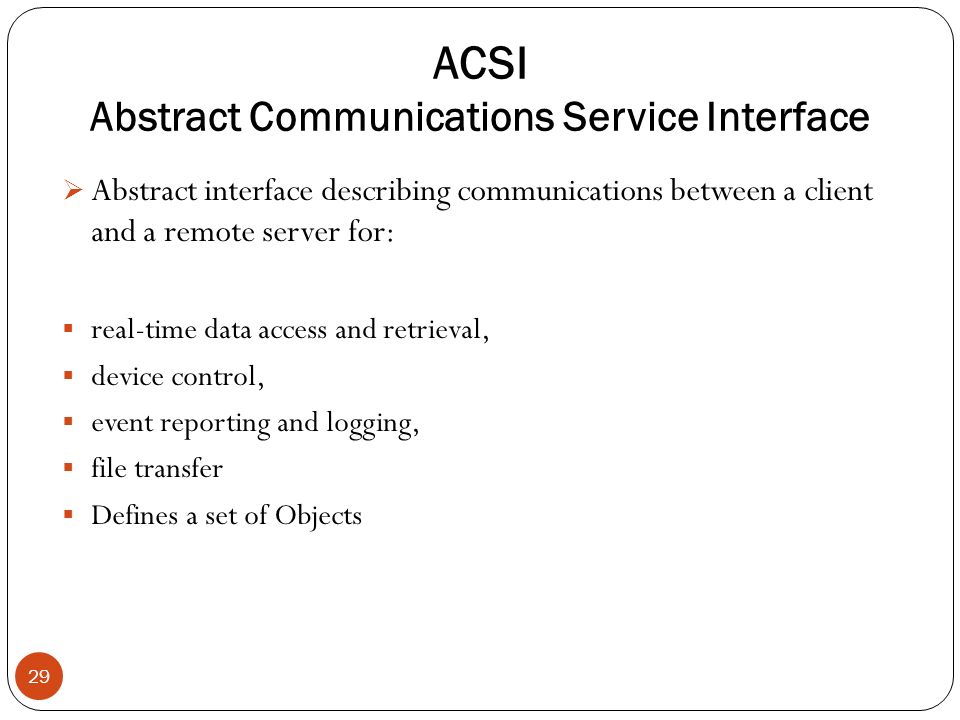 ACSI
Abstract Communications Service Interface

➢ Abstract interface describing communications between a client and a remote server for:

▪ real-time data access and retrieval,
▪ device control,
▪ event reporting and logging,
▪ file transfer
▪ Defines a set of Objects

29